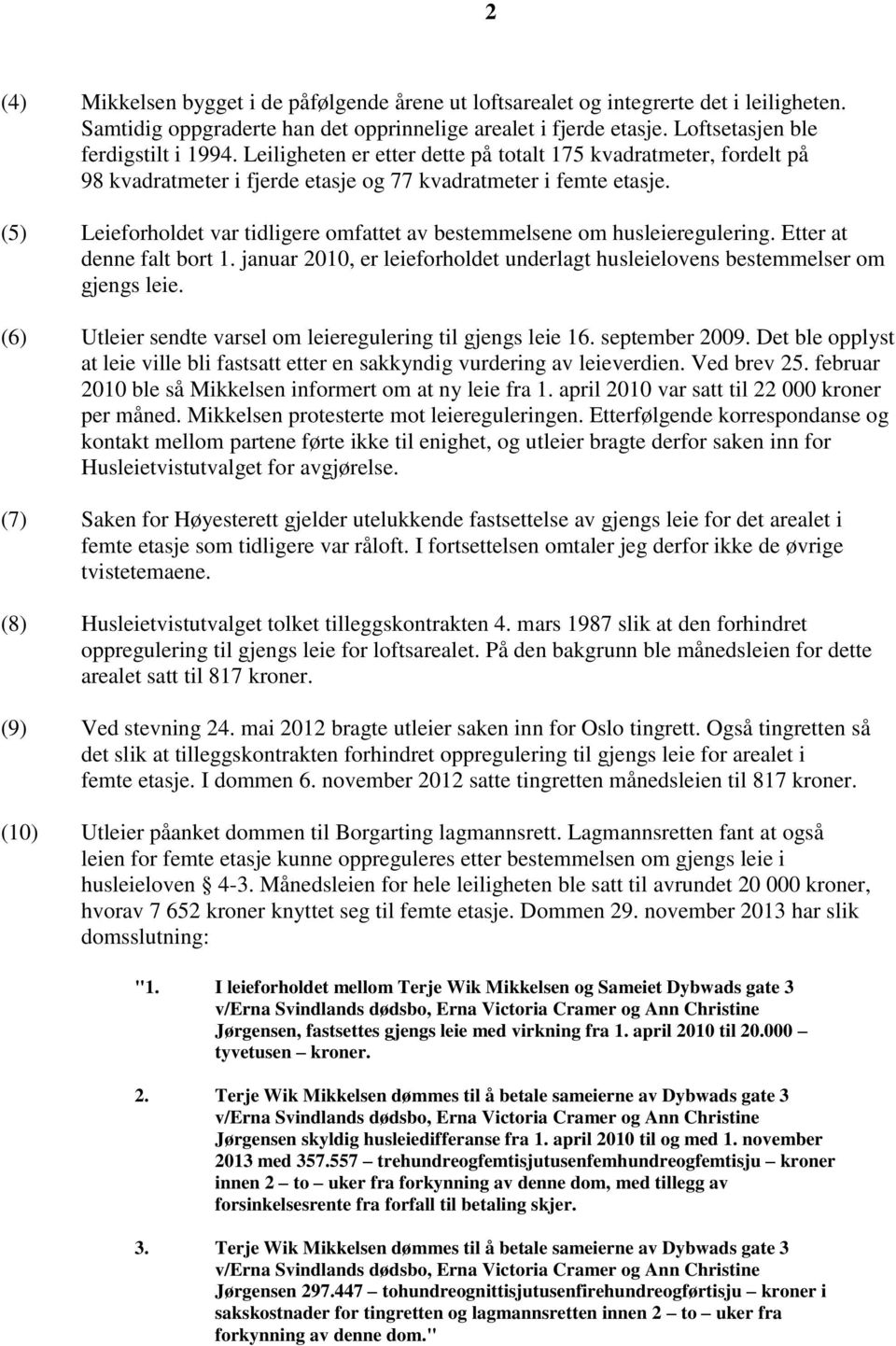 2

(4) Mikkelsen bygget i de påfølgende årene ut loftsarealet og integrerte det i leiligheten. Samtidig oppgraderte han det opprinnelige arealet i fjerde etasje. Loftsetasjen ble ferdigstilt i 1994. Leiligheten er etter dette på totalt 175 kvadratmeter, fordelt på 98 kvadratmeter i fjerde etasje og 77 kvadratmeter i femte etasje.

(5) Leieforholdet var tidligere omfattet av bestemmelsene om husleieregulering. Etter at denne falt bort 1. januar 2010, er leieforholdet underlagt husleielovens bestemmelser om gjengs leie.

(6) Utleier sendte varsel om leieregulering til gjengs leie 16. september 2009. Det ble opplyst at leie ville bli fastsatt etter en sakkyndig vurdering av leieverdien. Ved brev 25. februar 2010 ble så Mikkelsen informert om at ny leie fra 1. april 2010 var satt til 22 000 kroner per måned. Mikkelsen protesterte mot leiereguleringen. Etterfølgende korrespondanse og kontakt mellom partene førte ikke til enighet, og utleier bragte derfor saken inn for Husleietvistutvalget for avgjørelse.

(7) Saken for Høyesterett gjelder utelukkende fastsettelse av gjengs leie for det arealet i femte etasje som tidligere var råloft. I fortsettelsen omtaler jeg derfor ikke de øvrige tvistetemaene.

(8) Husleietvistutvalget tolket tilleggskontrakten 4. mars 1987 slik at den forhindret oppregulering til gjengs leie for loftsarealet. På den bakgrunn ble månedsleien for dette arealet satt til 817 kroner.

(9) Ved stevning 24. mai 2012 bragte utleier saken inn for Oslo tingrett. Også tingretten så det slik at tilleggskontrakten forhindret oppregulering til gjengs leie for arealet i femte etasje. I dommen 6. november 2012 satte tingretten månedsleien til 817 kroner.

(10) Utleier påanket dommen til Borgarting lagmannsrett. Lagmannsretten fant at også leien for femte etasje kunne oppreguleres etter bestemmelsen om gjengs leie i husleieloven § 4-3. Månedsleien for hele leiligheten ble satt til avrundet 20 000 kroner, hvorav 7 652 kroner knyttet seg til femte etasje. Dommen 29. november 2013 har slik domsslutning:

"1. I leieforholdet mellom Terje Wik Mikkelsen og Sameiet Dybwads gate 3 v/Erna Svindlands dødsbo, Erna Victoria Cramer og Ann Christine Jørgensen, fastsettes gjengs leie med virkning fra 1. april 2010 til 20.000 – tyvetusen – kroner.

2. Terje Wik Mikkelsen dømmes til å betale sameierne av Dybwads gate 3 v/Erna Svindlands dødsbo, Erna Victoria Cramer og Ann Christine Jørgensen skyldig husleiedifferanse fra 1. april 2010 til og med 1. november 2013 med 357.557 – trehundreogfemtisjutusenfemhundreogfemtisju – kroner innen 2 – to – uker fra forkynning av denne dom, med tillegg av forsinkelsesrente fra forfall til betaling skjer.

3. Terje Wik Mikkelsen dømmes til å betale sameierne av Dybwads gate 3 v/Erna Svindlands dødsbo, Erna Victoria Cramer og Ann Christine Jørgensen 297.447 – tohundreognittisjutusenfirehundreogførtisju – kroner i sakskostnader for tingretten og lagmannsretten innen 2 – to – uker fra forkynning av denne dom."